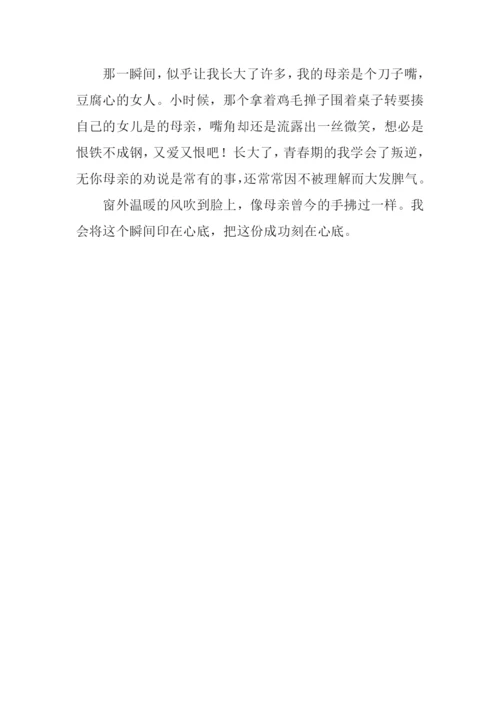 那一瞬间，似乎让我长大了许多，我的母亲是个刀子嘴，豆腐心的女人。小时候，那个拿着鸡毛掸子围着桌子转要揍自己的女儿是的母亲，嘴角却还是流露出一丝微笑，想必是恨铁不成钢，又爱又恨吧！长大了，青春期的我学会了叛逆，无你母亲的劝说是常有的事，还常常因不被理解而大发脾气。

窗外温暖的风吹到脸上，像母亲曾今的手拂过一样。我会将这个瞬间印在心底，把这份成功刻在心底。